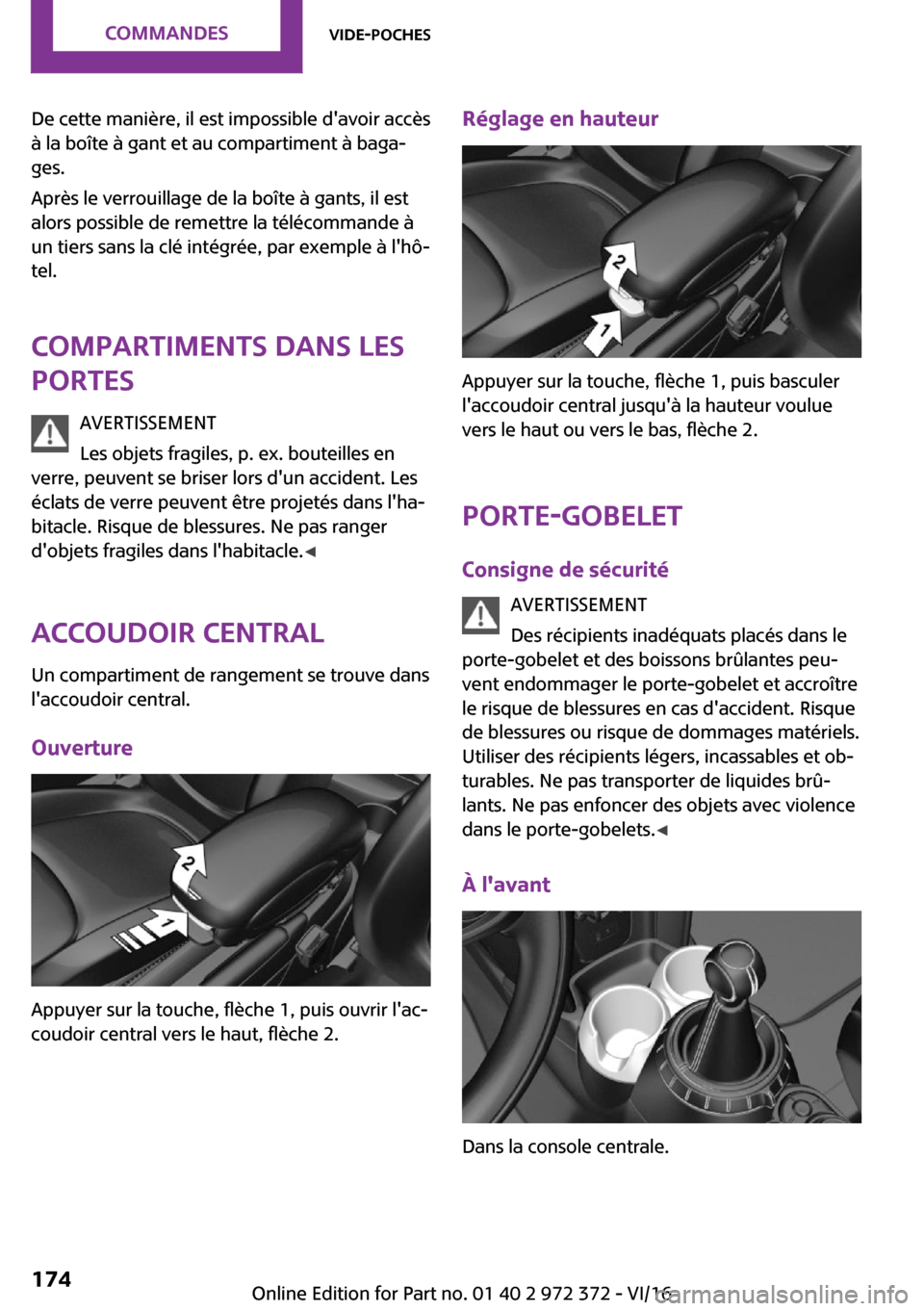 COMMANDES VIDE-POCHES

De cette manière, il est impossible d'avoir accès à la boîte à gant et au compartiment à bagages.

Après le verrouillage de la boîte à gants, il est alors possible de remettre la télécommande à un tiers sans la clé intégrée, par exemple à l'hôtel.

COMPARTIMENTS DANS LES PORTES

AVERTISSEMENT

Les objets fragiles, p. ex. bouteilles en verre, peuvent se briser lors d'un accident. Les éclats de verre peuvent être projetés dans l'habitacle. Risque de blessures. Ne pas ranger d'objets fragiles dans l'habitacle.◀

ACCOUDOIR CENTRAL

Un compartiment de rangement se trouve dans l'accoudoir central.

Ouverture

2
1

Appuyer sur la touche, flèche 1, puis ouvrir l'accoudoir central vers le haut, flèche 2.

Réglage en hauteur

2
1

Appuyer sur la touche, flèche 1, puis basculer l'accoudoir central jusqu'à la hauteur voulue vers le haut ou vers le bas, flèche 2.

PORTE-GOBELET

Consigne de sécurité

AVERTISSEMENT

Des récipients inadéquats placés dans le porte-gobelet et des boissons brûlantes peuvent endommager le porte-gobelet et accroître le risque de blessures en cas d'accident. Risque de blessures ou risque de dommages matériels. Utiliser des récipients légers, incassables et obturables. Ne pas transporter de liquides brûlants. Ne pas enfoncer des objets avec violence dans le porte-gobelets.◀

À l'avant

Dans la console centrale.

174

Online Edition for Part no. 01 40 2 972 372 - VI/16

carmanualsonline.info